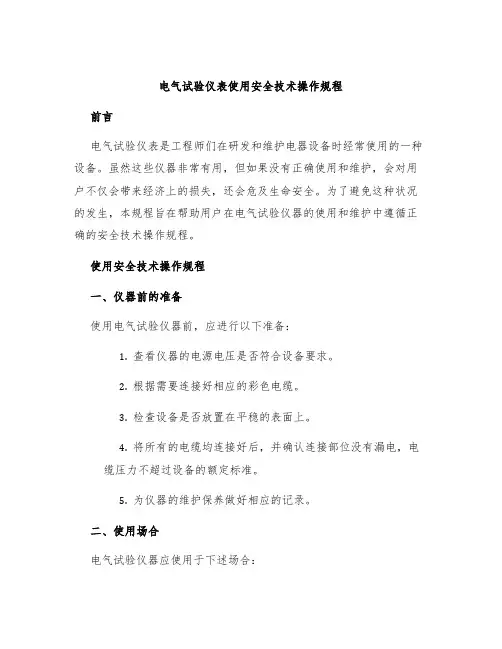 电气试验仪表使用安全技术操作规程

前言

电气试验仪表是工程师们在研发和维护电器设备时经常使用的一种设备。虽然这些仪器非常有用，但如果没有正确使用和维护，会对用户不仅会带来经济上的损失，还会危及生命安全。为了避免这种状况的发生，本规程旨在帮助用户在电气试验仪器的使用和维护中遵循正确的安全技术操作规程。

使用安全技术操作规程

一、仪器前的准备

使用电气试验仪器前，应进行以下准备：

1. 查看仪器的电源电压是否符合设备要求。

2. 根据需要连接好相应的彩色电缆。

3. 检查设备是否放置在平稳的表面上。

4. 将所有的电缆均连接好后，并确认连接部位没有漏电，电缆压力不超过设备的额定标准。

5. 为仪器的维护保养做好相应的记录。

二、使用场合

电气试验仪器应使用于下述场合：